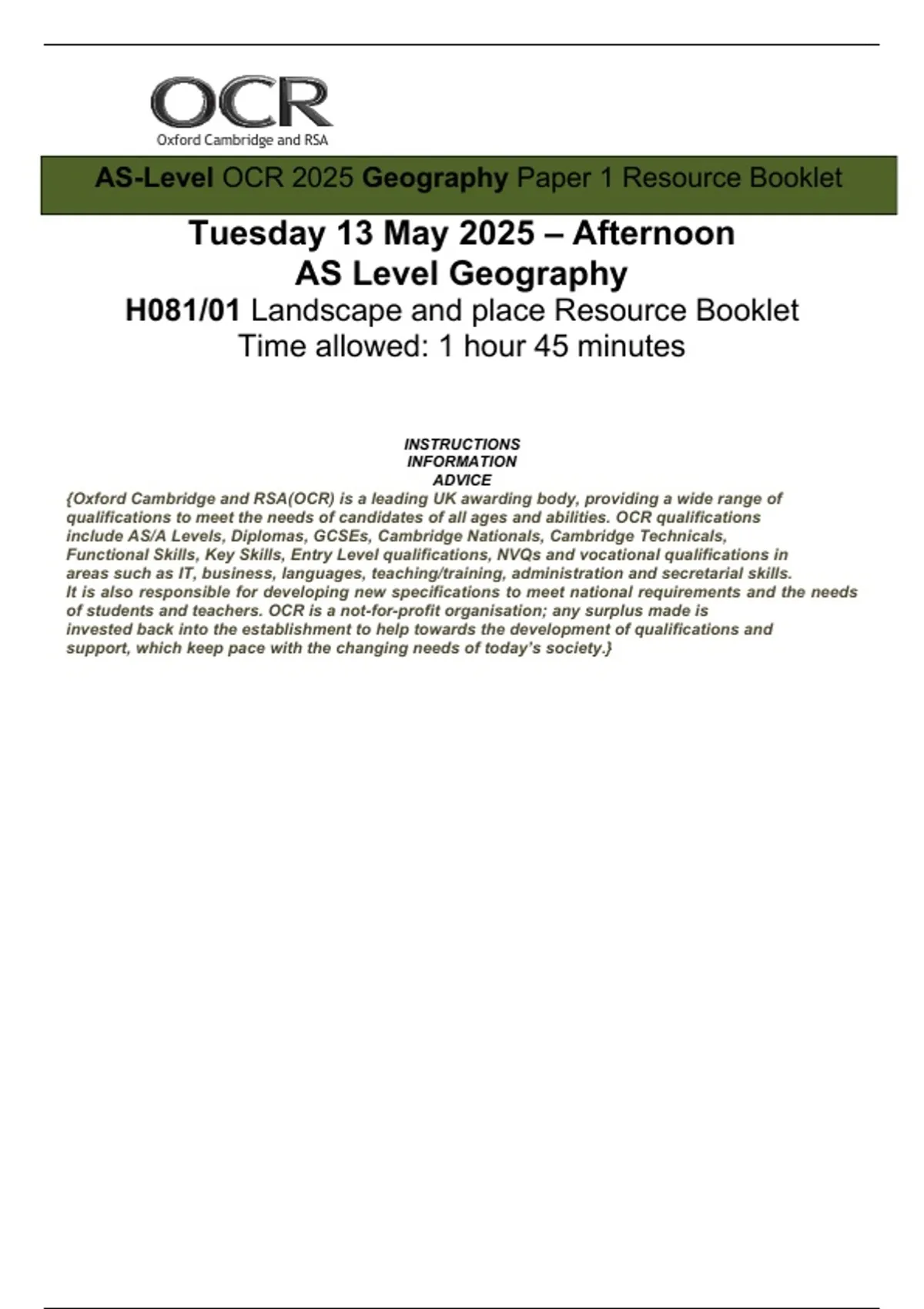 OCR
Oxford Cambridge and RSA

AS-Level OCR 2025 Geography Paper 1 Resource Booklet

Tuesday 13 May 2025 – Afternoon
AS Level Geography
H081/01 Landscape and place Resource Booklet
Time allowed: 1 hour 45 minutes

INSTRUCTIONS
INFORMATION
ADVICE
{Oxford Cambridge and RSA(OCR) is a leading UK awarding body, providing a wide range of qualifications to meet the needs of candidates of all ages and abilities. OCR qualifications include AS/A Levels, Diplomas, GCSEs, Cambridge Nationals, Cambridge Technicals, Functional Skills, Key Skills, Entry Level qualifications, NVQs and vocational qualifications in areas such as IT, business, languages, teaching/training, administration and secretarial skills. It is also responsible for developing new specifications to meet national requirements and the needs of students and teachers. OCR is a not-for-profit organisation; any surplus made is invested back into the establishment to help towards the development of qualifications and support, which keep pace with the changing needs of today's society.}